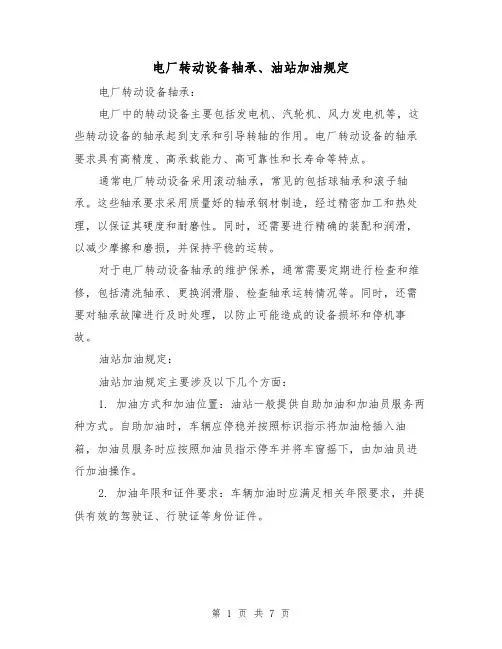 电厂转动设备轴承、油站加油规定

电厂转动设备轴承:

电厂中的转动设备主要包括发电机、汽轮机、风力发电机等，这些转动设备的轴承起到支承和引导转轴的作用。电厂转动设备的轴承要求具有高精度、高承载能力、高可靠性和长寿命等特点。

通常电厂转动设备采用滚动轴承，常见的包括球轴承和滚子轴承。这些轴承要求采用质量好的轴承钢材制造，经过精密加工和热处理，以保证其硬度和耐磨性。同时，还需要进行精确的装配和润滑，以减少摩擦和磨损，并保持平稳的运转。

对于电厂转动设备轴承的维护保养，通常需要定期进行检查和维修，包括清洗轴承、更换润滑脂、检查轴承运转情况等。同时，还需要对轴承故障进行及时处理，以防止可能造成的设备损坏和停机事故。

油站加油规定:

油站加油规定主要涉及以下几个方面:

1. 加油方式和加油位置：油站一般提供自助加油和加油员服务两种方式。自助加油时，车辆应停稳并按照标识指示将加油枪插入油箱，加油员服务时应按照加油员指示停车并将车窗摇下，由加油员进行加油操作。

2. 加油年限和证件要求：车辆加油时应满足相关年限要求，并提供有效的驾驶证、行驶证等身份证件。

第 1 页 共 7 页